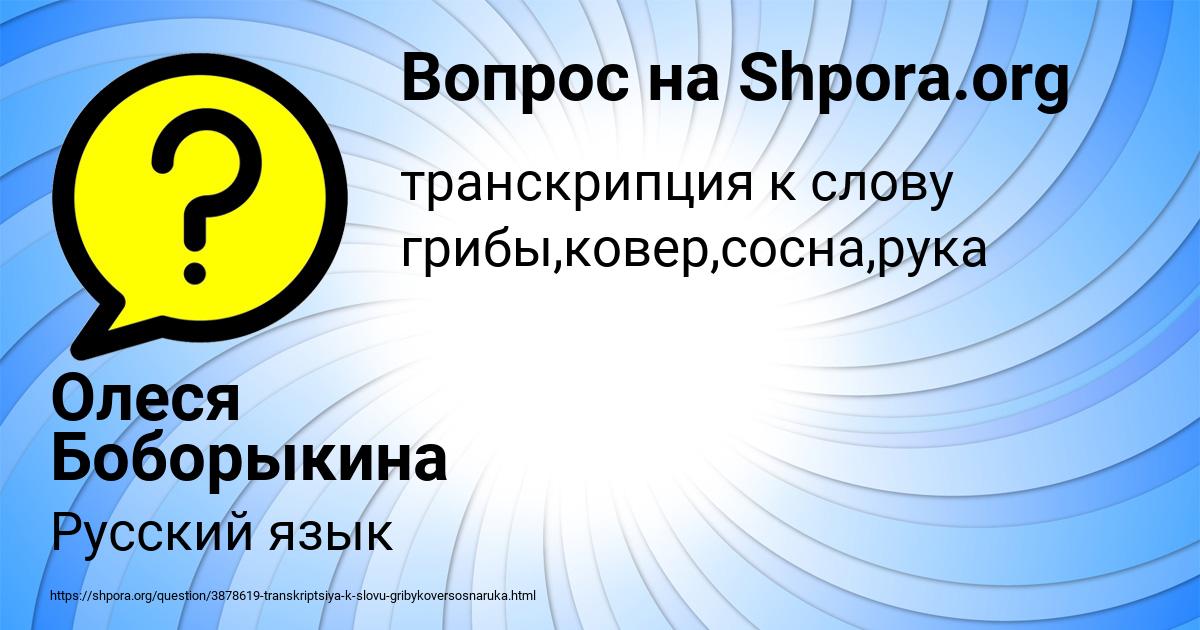 Вопрос на Shpora.org

?

транскрипция к слову грибы,ковер,сосна,рука

Олеся Боборыкина

Русский язык

https://shpora.org/question/3878619-transkriptsiya-k-slovu-gribykoversosnaruka.html